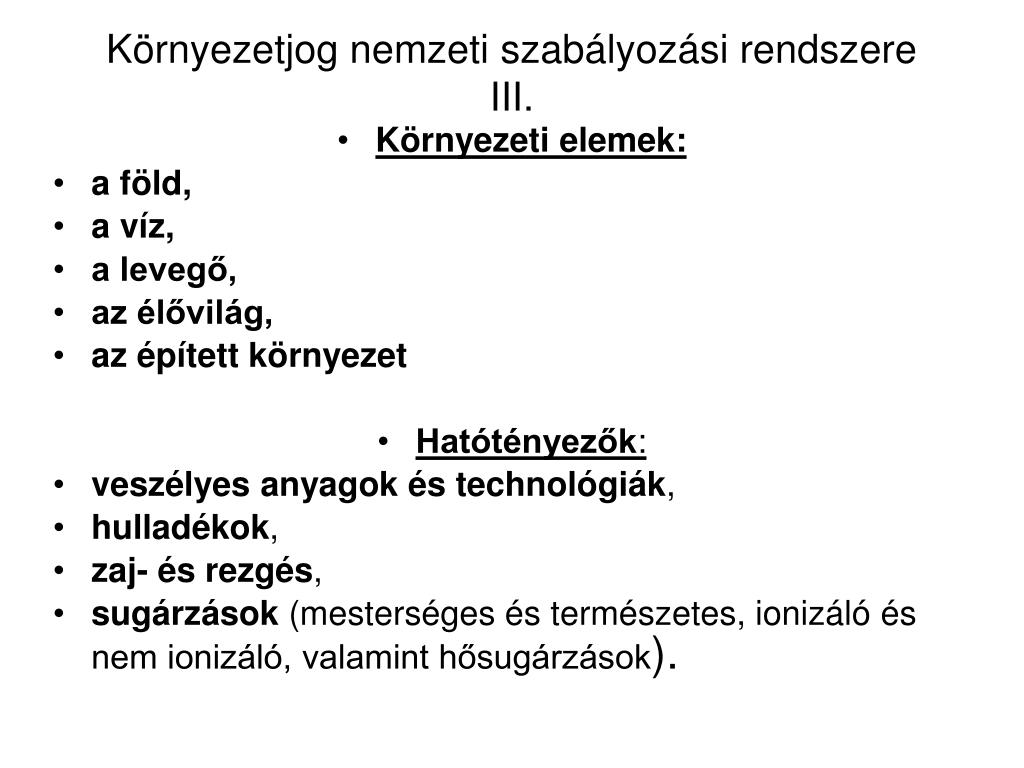 Környezetjog nemzeti szabályozási rendszere III.

• Környezeti elemek:
• a föld,
• a víz,
• a levegő,
• az élővilág,
• az épített környezet

• Hatótényezők:
• veszélyes anyagok és technológiák,
• hulladékok,
• zaj- és rezgés,
• sugárzások (mesterséges és természetes, ionizáló és nem ionizáló, valamint hősugárzások).